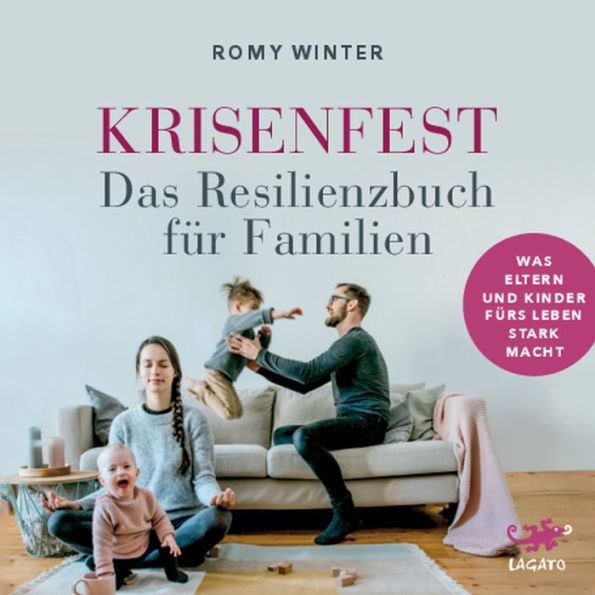 ROMY WINTER

KRISENFEST
Das Resilienzbuch für Familien

WAS ELTERN UND KINDER FÜRS LEBEN STARK MACHT

LAGATO